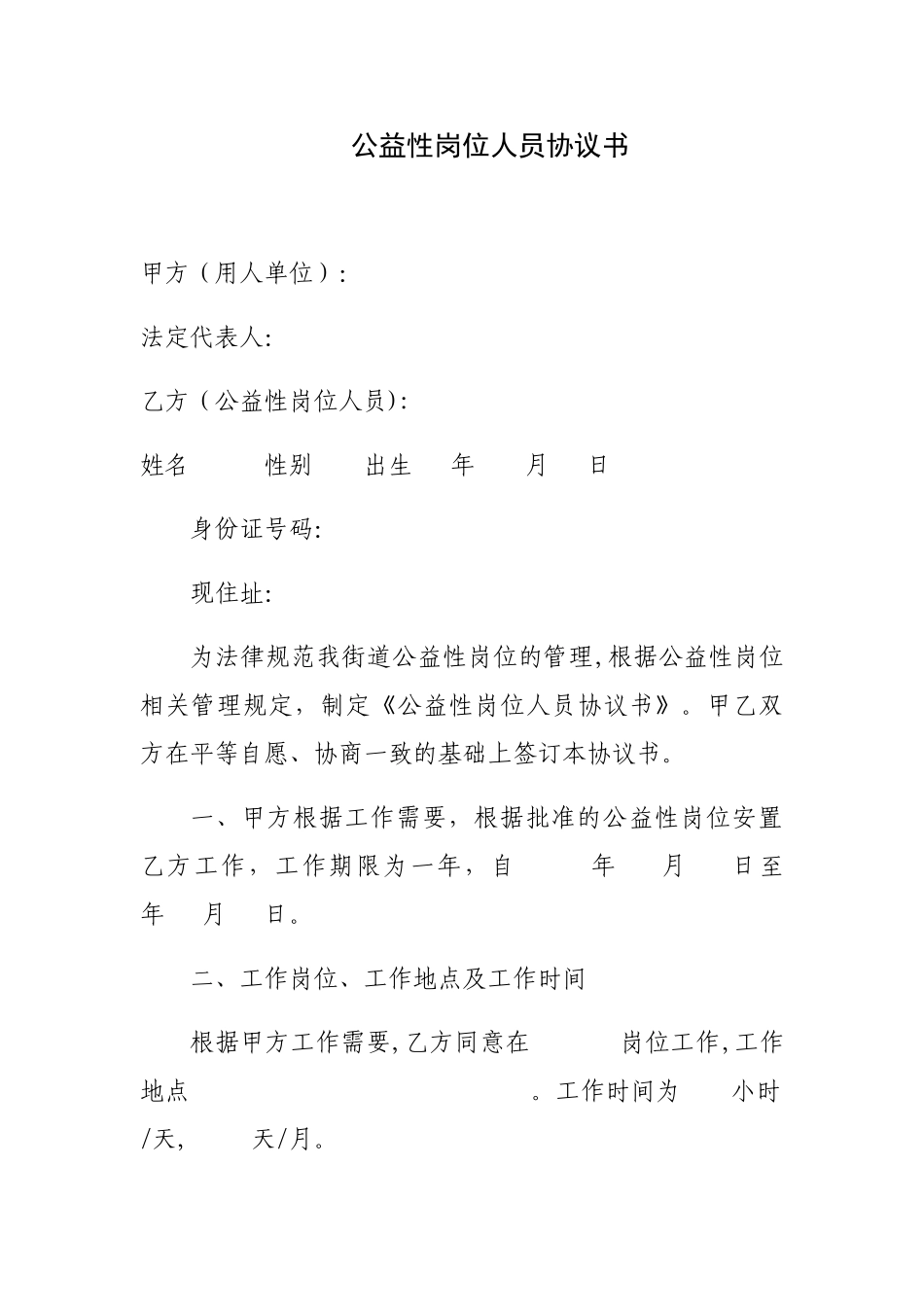 公益性岗位人员协议书

甲方（用人单位）：

法定代表人:

乙方（公益性岗位人员):

姓名　　性别　　出生　　年　　月　　日

身份证号码:

现住址:

为法律规范我街道公益性岗位的管理,根据公益性岗位相关管理规定，制定《公益性岗位人员协议书》。甲乙双方在平等自愿、协商一致的基础上签订本协议书。

一、甲方根据工作需要，根据批准的公益性岗位安置乙方工作，工作期限为一年，自　　年　　月　　日至　　年　　月　　日。

二、工作岗位、工作地点及工作时间

根据甲方工作需要,乙方同意在　　　岗位工作,工作地点　　　　　　。工作时间为　　小时/天,　　天/月。